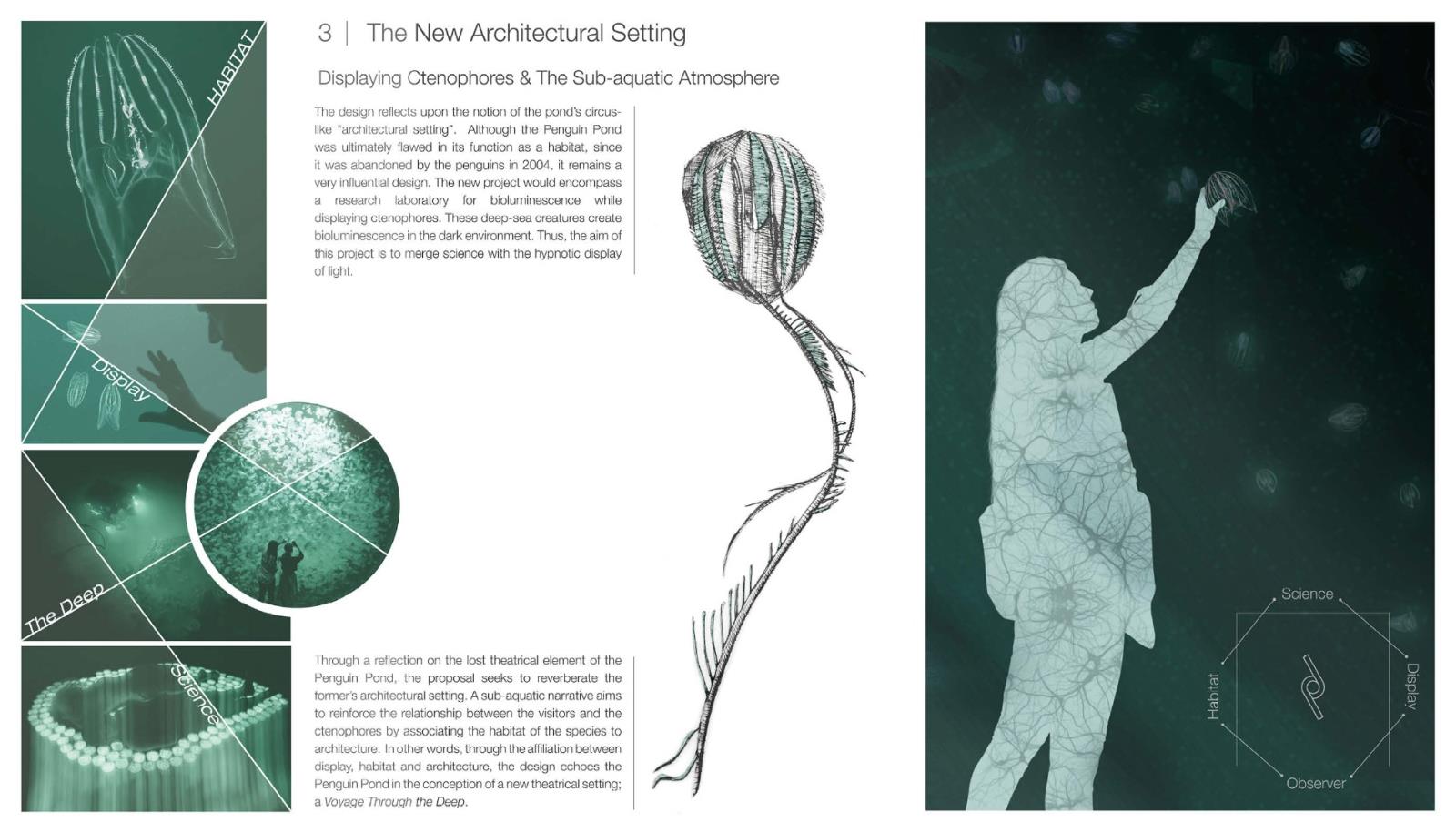 HABITAT

Display

The Deep

Science

3 | The New Architectural Setting

Displaying Ctenophores & The Sub-aquatic Atmosphere

The design reflects upon the notion of the pond's circus-like "architectural setting". Although the Penguin Pond was ultimately flawed in its function as a habitat, since it was abandoned by the penguins in 2004, it remains a very influential design. The new project would encompass a research laboratory for bioluminescence while displaying ctenophores. These deep-sea creatures create bioluminescence in the dark environment. Thus, the aim of this project is to merge science with the hypnotic display of light.

Through a reflection on the lost theatrical element of the Penguin Pond, the proposal seeks to reverberate the former's architectural setting. A sub-aquatic narrative aims to reinforce the relationship between the visitors and the ctenophores by associating the habitat of the species to architecture. In other words, through the affiliation between display, habitat and architecture, the design echoes the Penguin Pond in the conception of a new theatrical setting; a Voyage Through the Deep.

Science

Habitat

Display

Observer